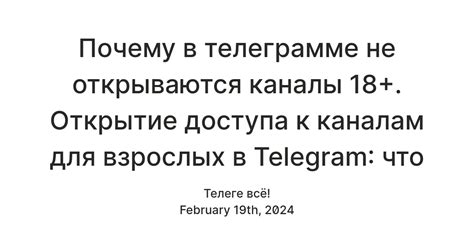 Почему в телеграмме не открываются каналы 18+. Открытие доступа к каналам для взрослых в Telegram: что

Телеге всё!
February 19th, 2024